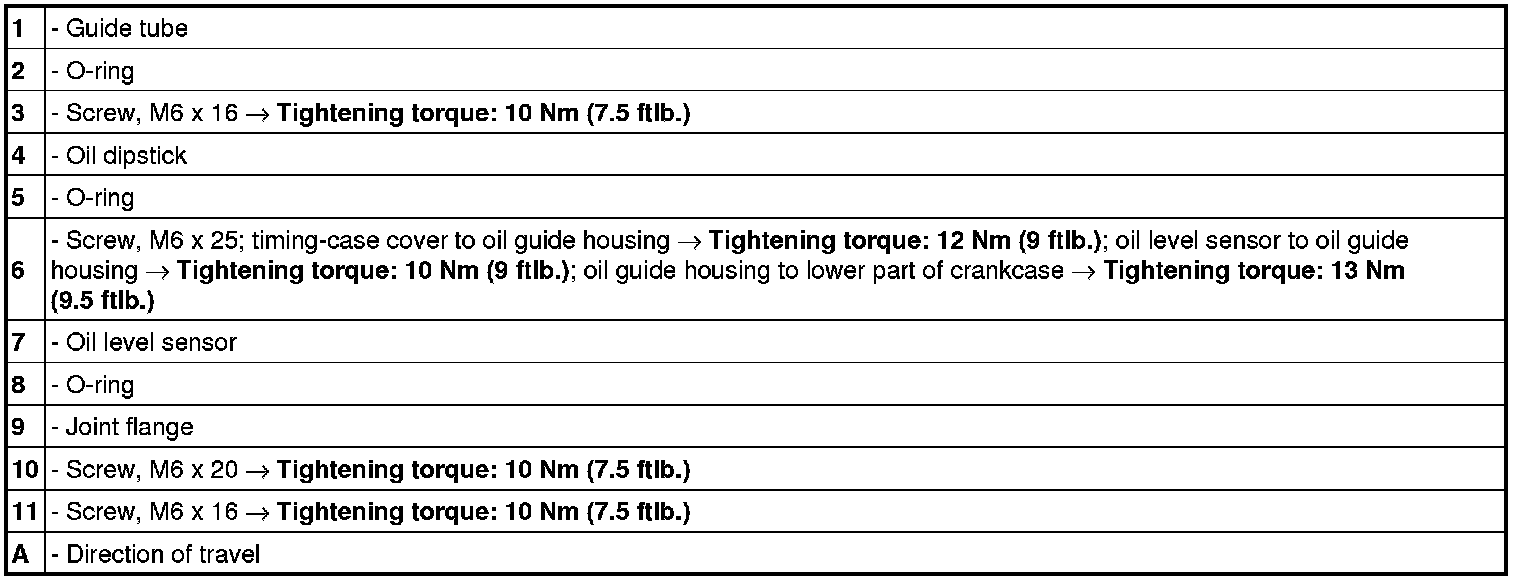 | | |
|---|---|
| 1 | - Guide tube |
| 2 | - O-ring |
| 3 | - Screw, M6 x 16 → Tightening torque: 10 Nm (7.5 ftlb.) |
| 4 | - Oil dipstick |
| 5 | - O-ring |
| 6 | - Screw, M6 x 25; timing-case cover to oil guide housing → Tightening torque: 12 Nm (9 ftlb.); oil level sensor to oil guide housing → Tightening torque: 10 Nm (9 ftlb.); oil guide housing to lower part of crankcase → Tightening torque: 13 Nm (9.5 ftlb.) |
| 7 | - Oil level sensor |
| 8 | - O-ring |
| 9 | - Joint flange |
| 10 | - Screw, M6 x 20 → Tightening torque: 10 Nm (7.5 ftlb.) |
| 11 | - Screw, M6 x 16 → Tightening torque: 10 Nm (7.5 ftlb.) |
| A | - Direction of travel |